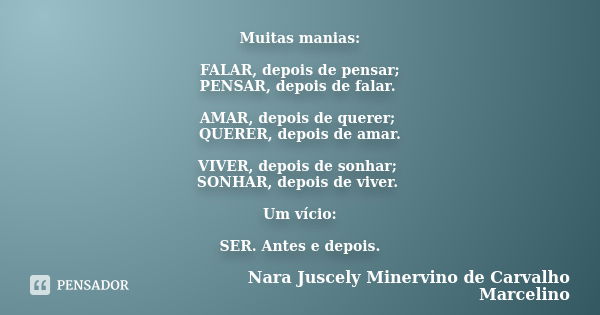 Muitas manias:

FALAR, depois de pensar;
PENSAR, depois de falar.

AMAR, depois de querer;
QUERER, depois de amar.

VIVER, depois de sonhar;
SONHAR, depois de viver.

Um vício:

SER. Antes e depois.

PENSADOR

Nara Juscely Minervino de Carvalho Marcelino